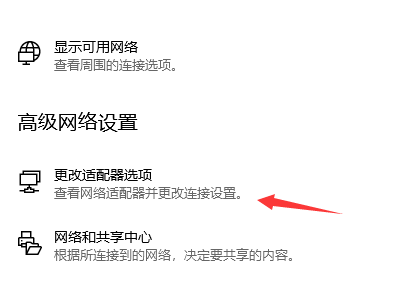 显示可用网络
查看周围的连接选项。

高级网络设置

更改适配器选项
查看网络适配器并更改连接设置。

网络和共享中心
根据所连接到的网络，决定要共享的内容。